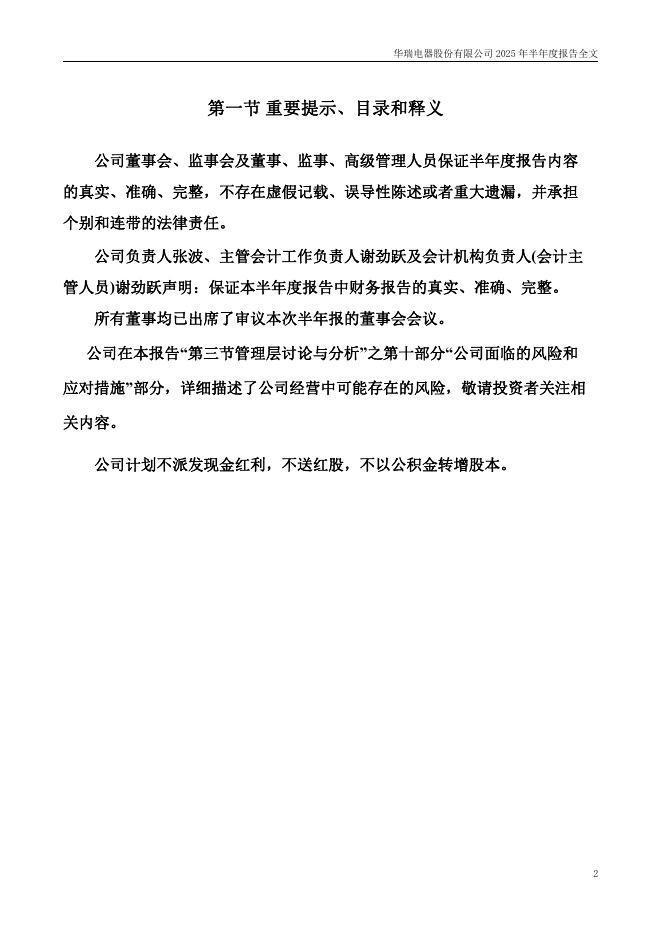 华瑞电器股份有限公司 2025 年半年度报告全文

第一节 重要提示、目录和释义

公司董事会、监事会及董事、监事、高级管理人员保证半年度报告内容的真实、准确、完整，不存在虚假记载、误导性陈述或者重大遗漏，并承担个别和连带的法律责任。

公司负责人张波、主管会计工作负责人谢劲跃及会计机构负责人(会计主管人员)谢劲跃声明：保证本半年度报告中财务报告的真实、准确、完整。

所有董事均已出席了审议本次半年报的董事会会议。

公司在本报告“第三节管理层讨论与分析”之第十部分“公司面临的风险和应对措施”部分，详细描述了公司经营中可能存在的风险，敬请投资者关注相关内容。

公司计划不派发现金红利，不送红股，不以公积金转增股本。

2